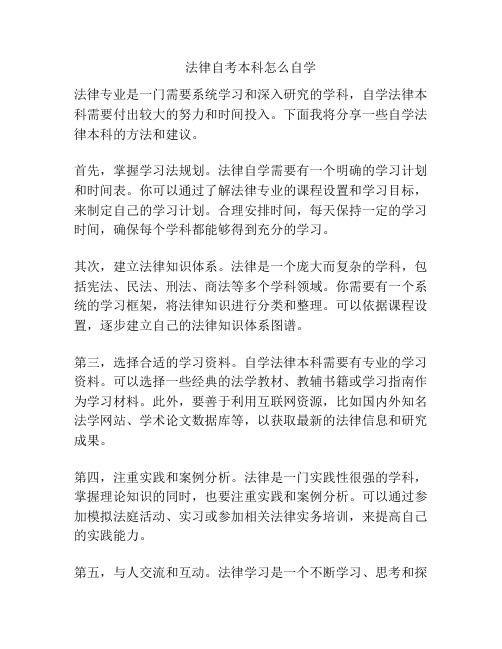 法律自考本科怎么自学

法律专业是一门需要系统学习和深入研究的学科，自学法律本科需要付出较大的努力和时间投入。下面我将分享一些自学法律本科的方法和建议。

首先，掌握学习法规划。法律自学需要有一个明确的学习计划和时间表。你可以通过了解法律专业的课程设置和学习目标，来制定自己的学习计划。合理安排时间，每天保持一定的学习时间，确保每个学科都能够得到充分的学习。

其次，建立法律知识体系。法律是一个庞大而复杂的学科，包括宪法、民法、刑法、商法等多个学科领域。你需要有一个系统的学习框架，将法律知识进行分类和整理。可以依据课程设置，逐步建立自己的法律知识体系图谱。

第三，选择合适的学习资料。自学法律本科需要有专业的学习资料。可以选择一些经典的法学教材、教辅书籍或学习指南作为学习材料。此外，要善于利用互联网资源，比如国内外知名法学网站、学术论文数据库等，以获取最新的法律信息和研究成果。

第四，注重实践和案例分析。法律是一门实践性很强的学科，掌握理论知识的同时，也要注重实践和案例分析。可以通过参加模拟法庭活动、实习或参加相关法律实务培训，来提高自己的实践能力。

第五，与人交流和互动。法律学习是一个不断学习、思考和探